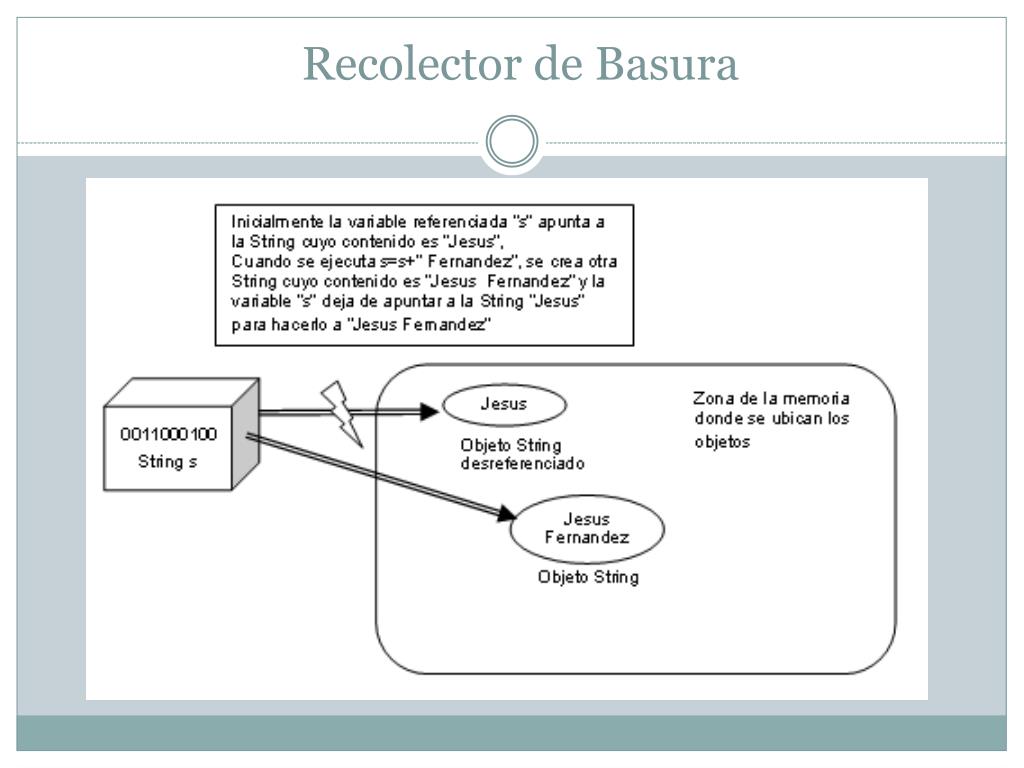 Recolector de Basura

Inicialmente la variable referenciada "s" apunta a la String cuyo contenido es "Jesus",
Cuando se ejecuta s=s+" Fernandez", se crea otra String cuyo contenido es "Jesus Fernandez" y la variable "s" deja de apuntar a la String "Jesus" para hacerlo a "Jesus Fernandez"

0011000100
String s

Jesus

Objeto String desreferenciado

Zona de la memoria donde se ubican los objetos

Jesus Fernandez

Objeto String